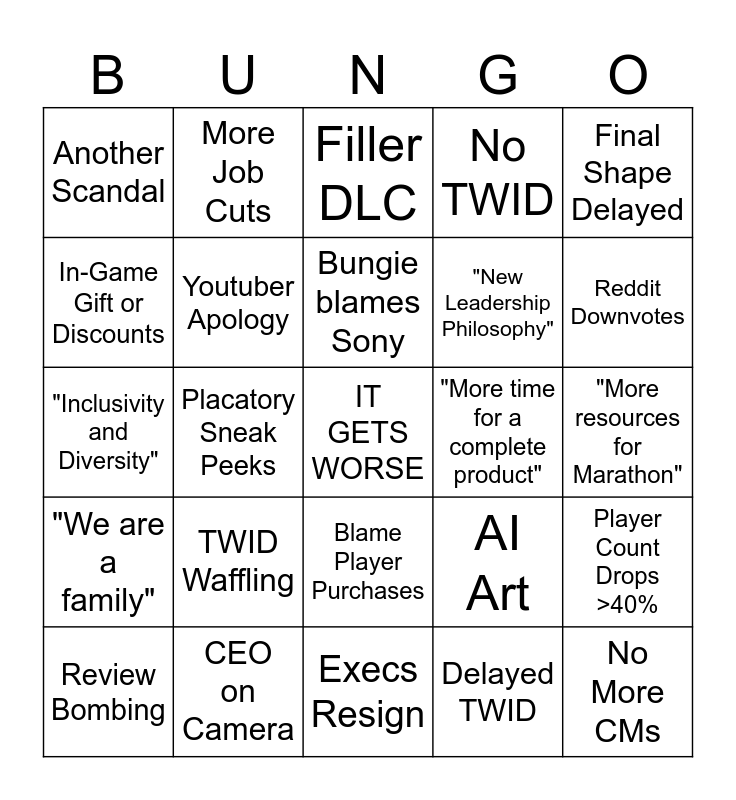 | B | U | N | G | O |
|---|---|---|---|---|
| Another Scandal | More Job Cuts | Filler DLC | No TWID | Final Shape Delayed |
| In-Game Gift or Discounts | Youtuber Apology | Bungie blames Sony | "New Leadership Philosophy" | Reddit Downvotes |
| "Inclusivity and Diversity" | Placatory Sneak Peeks | IT GETS WORSE | "More time for a complete product" | "More resources for Marathon" |
| "We are a family" | TWID Waffling | Blame Player Purchases | AI Art | Player Count Drops >40% |
| Review Bombing | CEO on Camera | Execs Resign | Delayed TWID | No More CMs |